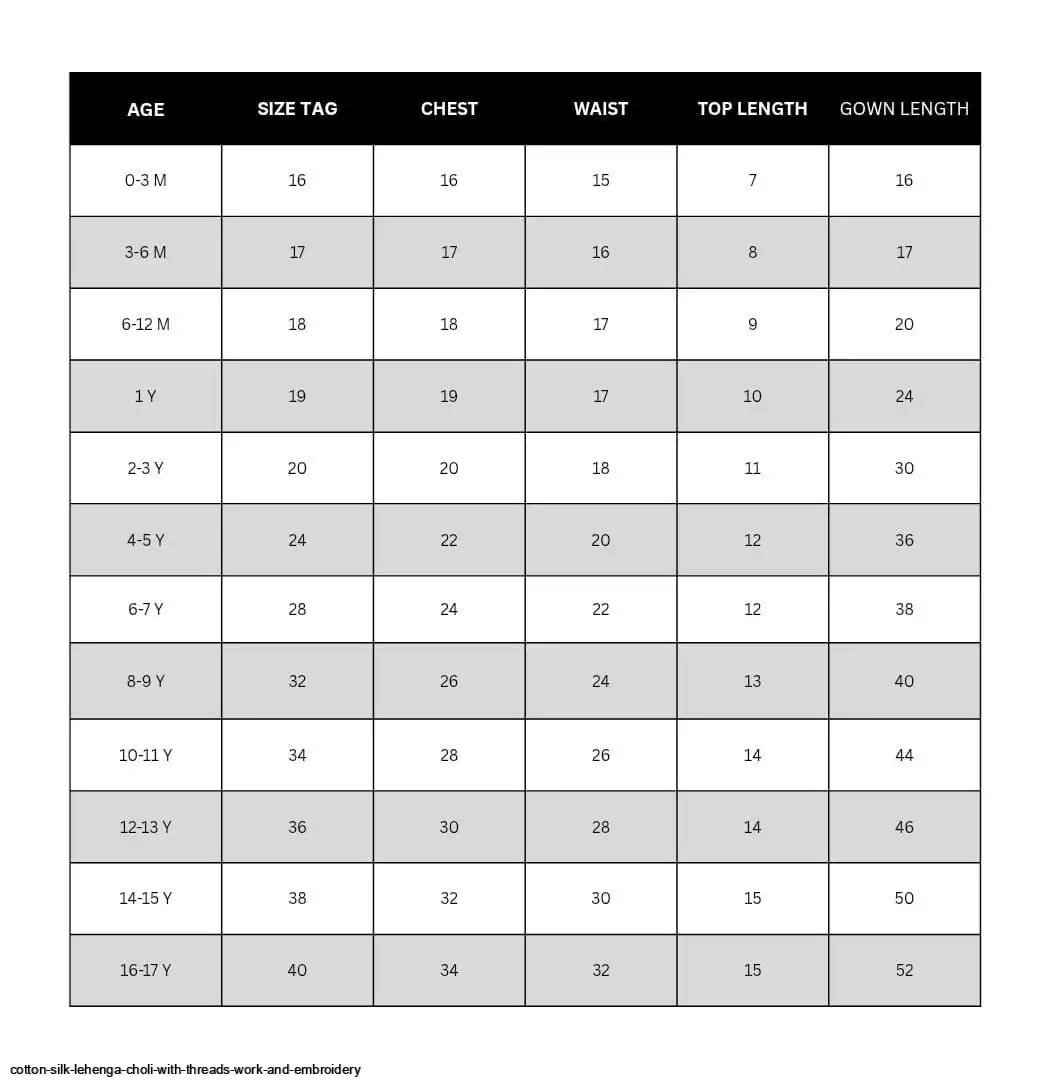 | AGE | SIZE TAG | CHEST | WAIST | TOP LENGTH | GOWN LENGTH |
|---|---|---|---|---|---|
| 0-3 M | 16 | 16 | 15 | 7 | 16 |
| 3-6 M | 17 | 17 | 16 | 8 | 17 |
| 6-12 M | 18 | 18 | 17 | 9 | 20 |
| 1 Y | 19 | 19 | 17 | 10 | 24 |
| 2-3 Y | 20 | 20 | 18 | 11 | 30 |
| 4-5 Y | 24 | 22 | 20 | 12 | 36 |
| 6-7 Y | 28 | 24 | 22 | 12 | 38 |
| 8-9 Y | 32 | 26 | 24 | 13 | 40 |
| 10-11 Y | 34 | 28 | 26 | 14 | 44 |
| 12-13 Y | 36 | 30 | 28 | 14 | 46 |
| 14-15 Y | 38 | 32 | 30 | 15 | 50 |
| 16-17 Y | 40 | 34 | 32 | 15 | 52 |

cotton-silk-lehenga-choli-with-threads-work-and-embroidery